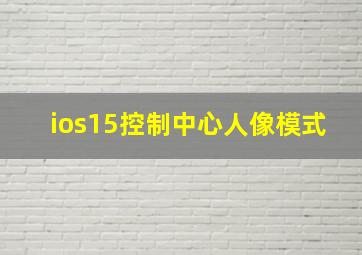 ios15控制中心人像模式